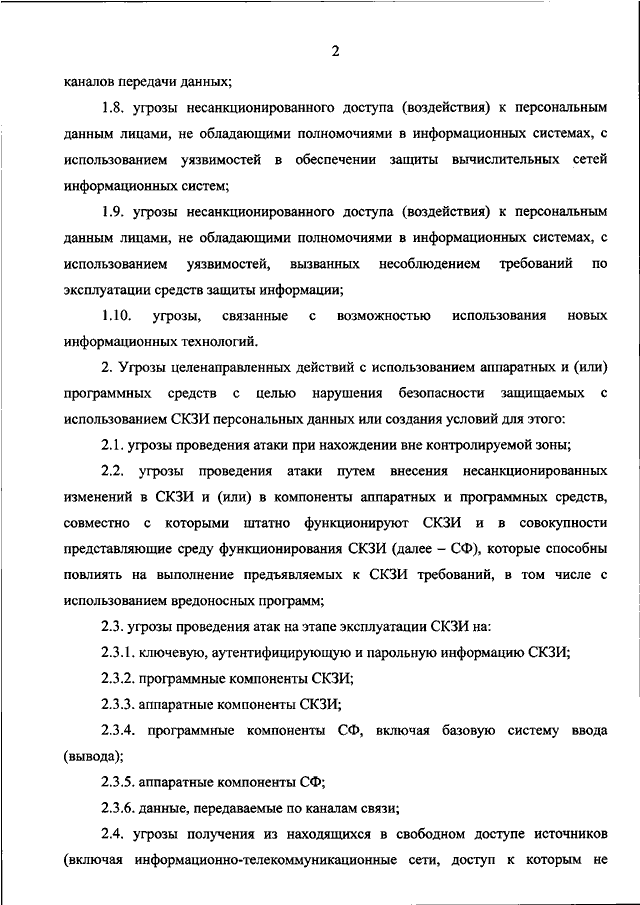 2

каналов передачи данных;

1.8. угрозы несанкционированного доступа (воздействия) к персональным данным лицами, не обладающими полномочиями в информационных системах, с использованием уязвимостей в обеспечении защиты вычислительных сетей информационных систем;

1.9. угрозы несанкционированного доступа (воздействия) к персональным данным лицами, не обладающими полномочиями в информационных системах, с использованием уязвимостей, вызванных несоблюдением требований по эксплуатации средств защиты информации;

1.10. угрозы, связанные с возможностью использования новых информационных технологий.

2. Угрозы целенаправленных действий с использованием аппаратных и (или) программных средств с целью нарушения безопасности защищаемых с использованием СКЗИ персональных данных или создания условий для этого:

2.1. угрозы проведения атаки при нахождении вне контролируемой зоны;

2.2. угрозы проведения атаки путем внесения несанкционированных изменений в СКЗИ и (или) в компоненты аппаратных и программных средств, совместно с которыми штатно функционируют СКЗИ и в совокупности представляющие среду функционирования СКЗИ (далее – СФ), которые способны повлиять на выполнение предъявляемых к СКЗИ требований, в том числе с использованием вредоносных программ;

2.3. угрозы проведения атак на этапе эксплуатации СКЗИ на:

2.3.1. ключевую, аутентифицирующую и парольную информацию СКЗИ;

2.3.2. программные компоненты СКЗИ;

2.3.3. аппаратные компоненты СКЗИ;

2.3.4. программные компоненты СФ, включая базовую систему ввода (вывода);

2.3.5. аппаратные компоненты СФ;

2.3.6. данные, передаваемые по каналам связи;

2.4. угрозы получения из находящихся в свободном доступе источников (включая информационно-телекоммуникационные сети, доступ к которым не